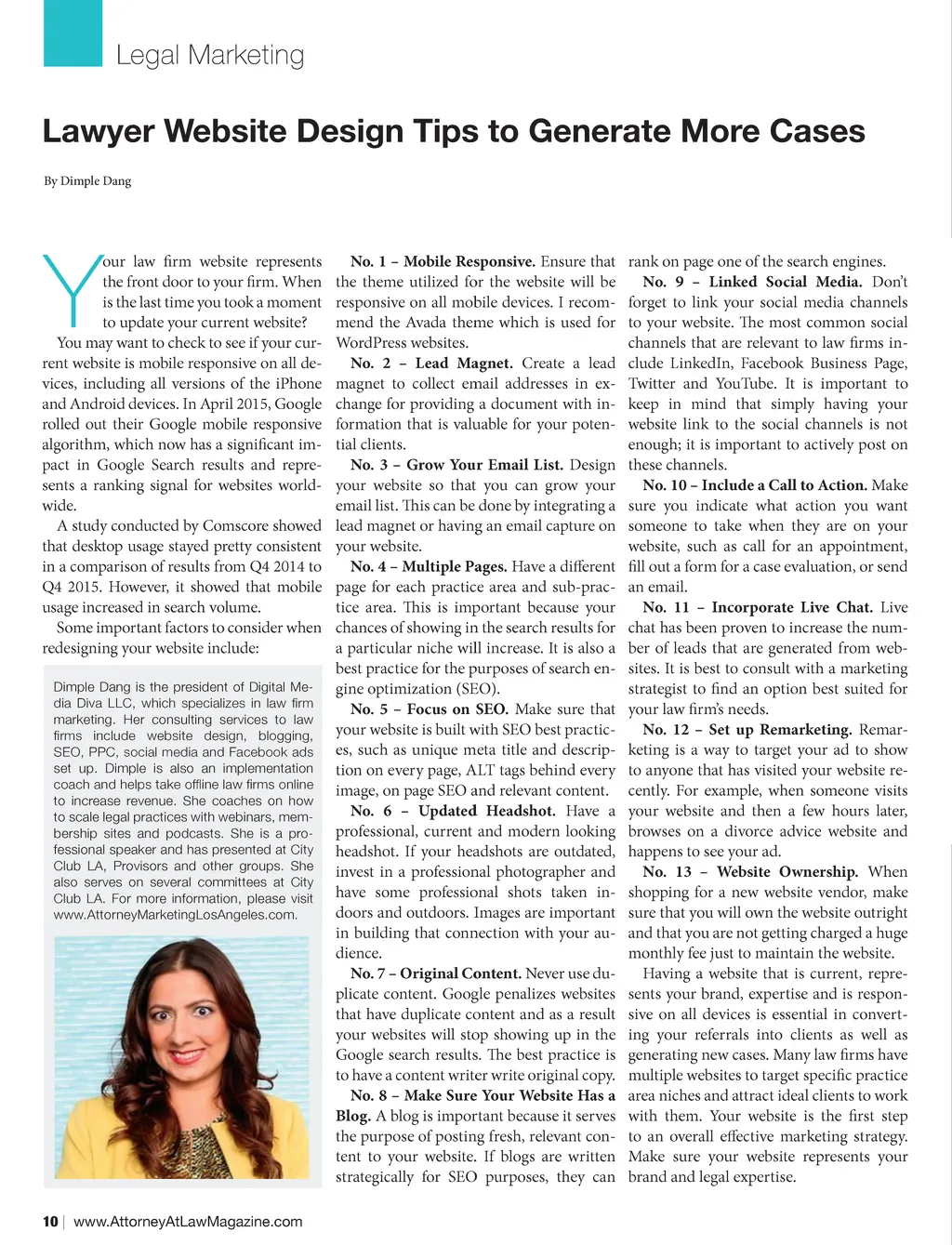 Legal Marketing

Lawyer Website Design Tips to Generate More Cases

By Dimple Dang

Your law firm website represents the front door to your firm. When is the last time you took a moment to update your current website?

You may want to check to see if your current website is mobile responsive on all devices, including all versions of the iPhone and Android devices. In April 2015, Google rolled out their Google mobile responsive algorithm, which now has a significant impact in Google Search results and represents a ranking signal for websites worldwide.

A study conducted by Comscore showed that desktop usage stayed pretty consistent in a comparison of results from Q4 2014 to Q4 2015. However, it showed that mobile usage increased in search volume.

Some important factors to consider when redesigning your website include:

Dimple Dang is the president of Digital Media Diva LLC, which specializes in law firm marketing. Her consulting services to law firms include website design, blogging, SEO, PPC, social media and Facebook ads set up. Dimple is also an implementation coach and helps take offline law firms online to increase revenue. She coaches on how to scale legal practices with webinars, membership sites and podcasts. She is a professional speaker and has presented at City Club LA, Provisors and other groups. She also serves on several committees at City Club LA. For more information, please visit www.AttorneyMarketingLosAngeles.com.

No. 1 – Mobile Responsive. Ensure that the theme utilized for the website will be responsive on all mobile devices. I recommend the Avada theme which is used for WordPress websites.

No. 2 – Lead Magnet. Create a lead magnet to collect email addresses in exchange for providing a document with information that is valuable for your potential clients.

No. 3 – Grow Your Email List. Design your website so that you can grow your email list. This can be done by integrating a lead magnet or having an email capture on your website.

No. 4 – Multiple Pages. Have a different page for each practice area and sub-practice area. This is important because your chances of showing in the search results for a particular niche will increase. It is also a best practice for the purposes of search engine optimization (SEO).

No. 5 – Focus on SEO. Make sure that your website is built with SEO best practices, such as unique meta title and description on every page, ALT tags behind every image, on page SEO and relevant content.

No. 6 – Updated Headshot. Have a professional, current and modern looking headshot. If your headshots are outdated, invest in a professional photographer and have some professional shots taken indoors and outdoors. Images are important in building that connection with your audience.

No. 7 – Original Content. Never use duplicate content. Google penalizes websites that have duplicate content and as a result your websites will stop showing up in the Google search results. The best practice is to have a content writer write original copy.

No. 8 – Make Sure Your Website Has a Blog. A blog is important because it serves the purpose of posting fresh, relevant content to your website. If blogs are written strategically for SEO purposes, they can rank on page one of the search engines.

No. 9 – Linked Social Media. Don't forget to link your social media channels to your website. The most common social channels that are relevant to law firms include LinkedIn, Facebook Business Page, Twitter and YouTube. It is important to keep in mind that simply having your website link to the social channels is not enough; it is important to actively post on these channels.

No. 10 – Include a Call to Action. Make sure you indicate what action you want someone to take when they are on your website, such as call for an appointment, fill out a form for a case evaluation, or send an email.

No. 11 – Incorporate Live Chat. Live chat has been proven to increase the number of leads that are generated from websites. It is best to consult with a marketing strategist to find an option best suited for your law firm's needs.

No. 12 – Set up Remarketing. Remarketing is a way to target your ad to show to anyone that has visited your website recently. For example, when someone visits your website and then a few hours later, browses on a divorce advice website and happens to see your ad.

No. 13 – Website Ownership. When shopping for a new website vendor, make sure that you will own the website outright and that you are not getting charged a huge monthly fee just to maintain the website.

Having a website that is current, represents your brand, expertise and is responsive on all devices is essential in converting your referrals into clients as well as generating new cases. Many law firms have multiple websites to target specific practice area niches and attract ideal clients to work with them. Your website is the first step to an overall effective marketing strategy. Make sure your website represents your brand and legal expertise.

10 | www.AttorneyAtLawMagazine.com